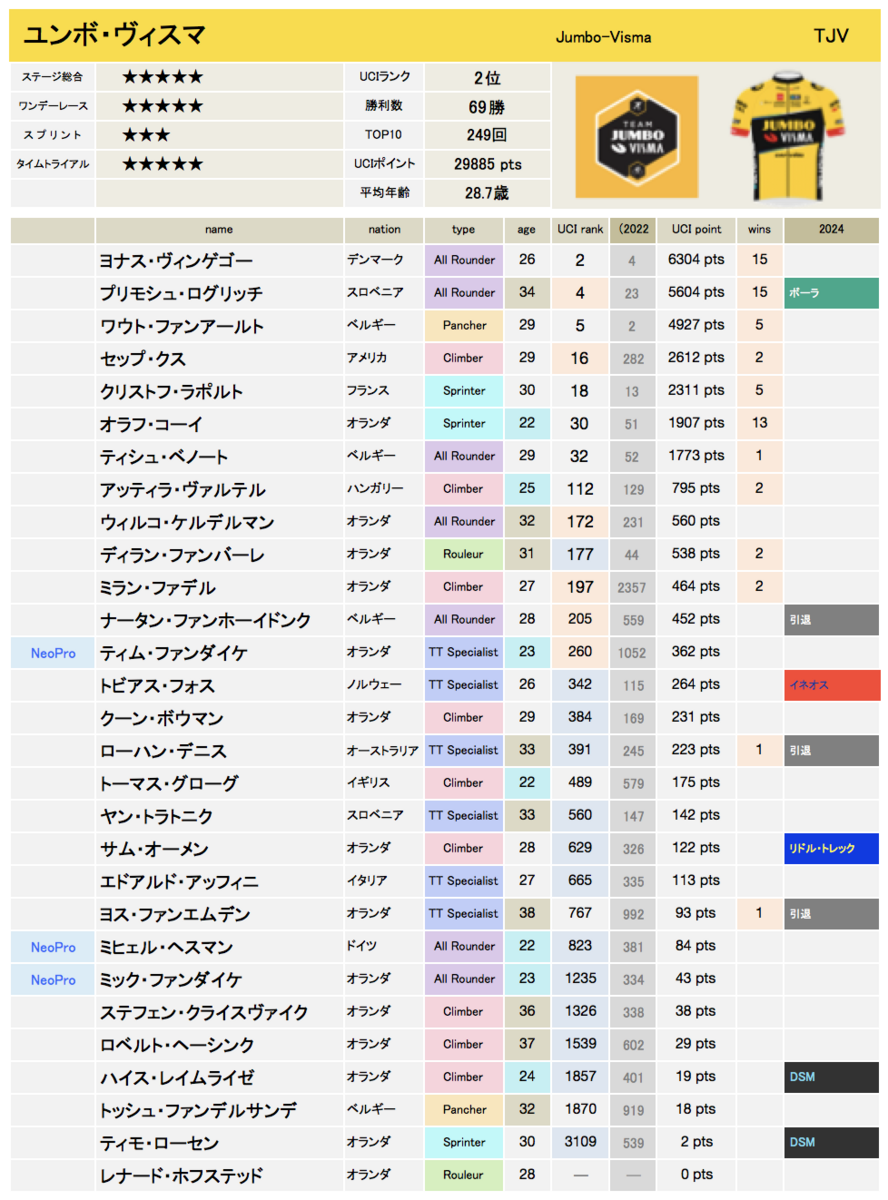 ユンボ・ヴィスマ　Jumbo-Visma　TJV

| | | | |
|---|---|---|---|
| ステージ総合 | ★★★★★ | UCIランク | 2位 |
| ワンデーレース | ★★★★★ | 勝利数 | 69勝 |
| スプリント | ★★★ | TOP10 | 249回 |
| タイムトライアル | ★★★★★ | UCIポイント | 29885 pts |
| | | 平均年齢 | 28.7歳 |

TEAM JUMBO VISMA

JUMBO VISMA

| | name | nation | type | age | UCI rank | (2022 | UCI point | wins | 2024 |
|---|---|---|---|---|---|---|---|---|---|
| | ヨナス・ヴィンゲゴー | デンマーク | All Rounder | 26 | 2 | 4 | 6304 pts | 15 | |
| | プリモシュ・ログリッチ | スロベニア | All Rounder | 34 | 4 | 23 | 5604 pts | 15 | ボーラ |
| | ワウト・ファンアールト | ベルギー | Pancher | 29 | 5 | 2 | 4927 pts | 5 | |
| | セップ・クス | アメリカ | Climber | 29 | 16 | 282 | 2612 pts | 2 | |
| | クリストフ・ラポルト | フランス | Sprinter | 30 | 18 | 13 | 2311 pts | 5 | |
| | オラフ・コーイ | オランダ | Sprinter | 22 | 30 | 51 | 1907 pts | 13 | |
| | ティシュ・ベノート | ベルギー | All Rounder | 29 | 32 | 52 | 1773 pts | 1 | |
| | アッティラ・ヴァルテル | ハンガリー | Climber | 25 | 112 | 129 | 795 pts | 2 | |
| | ウィルコ・ケルデルマン | オランダ | All Rounder | 32 | 172 | 231 | 560 pts | | |
| | ディラン・ファンバーレ | オランダ | Rouleur | 31 | 177 | 44 | 538 pts | 2 | |
| | ミラン・ファデル | オランダ | Climber | 27 | 197 | 2357 | 464 pts | 2 | |
| | ナータン・ファンホーイドンク | ベルギー | All Rounder | 28 | 205 | 559 | 452 pts | | 引退 |
| NeoPro | ティム・ファンダイケ | オランダ | TT Specialist | 23 | 260 | 1052 | 362 pts | | |
| | トビアス・フォス | ノルウェー | TT Specialist | 26 | 342 | 115 | 264 pts | | イネオス |
| | クーン・ボウマン | オランダ | Climber | 29 | 384 | 169 | 231 pts | | |
| | ローハン・デニス | オーストラリア | TT Specialist | 33 | 391 | 245 | 223 pts | 1 | 引退 |
| | トーマス・グローグ | イギリス | Climber | 22 | 489 | 579 | 175 pts | | |
| | ヤン・トラトニク | スロベニア | TT Specialist | 33 | 560 | 147 | 142 pts | | |
| | サム・オーメン | オランダ | Climber | 28 | 629 | 326 | 122 pts | | リドル・トレック |
| | エドアルド・アッフィニ | イタリア | TT Specialist | 27 | 665 | 335 | 113 pts | | |
| | ヨス・ファンエムデン | オランダ | TT Specialist | 38 | 767 | 992 | 93 pts | 1 | 引退 |
| NeoPro | ミヒェル・ヘスマン | ドイツ | All Rounder | 22 | 823 | 381 | 84 pts | | |
| NeoPro | ミック・ファンダイケ | オランダ | All Rounder | 23 | 1235 | 334 | 43 pts | | |
| | ステフェン・クライスヴァイク | オランダ | Climber | 36 | 1326 | 338 | 38 pts | | |
| | ロベルト・ヘーシンク | オランダ | Climber | 37 | 1539 | 602 | 29 pts | | |
| | ハイス・レイムライゼ | オランダ | Climber | 24 | 1857 | 401 | 19 pts | | DSM |
| | トッシュ・ファンデルサンデ | ベルギー | Pancher | 32 | 1870 | 919 | 18 pts | | |
| | ティモ・ローセン | オランダ | Sprinter | 30 | 3109 | 539 | 2 pts | | DSM |
| | レナード・ホフステッド | オランダ | Rouleur | 28 | — | — | 0 pts | | |